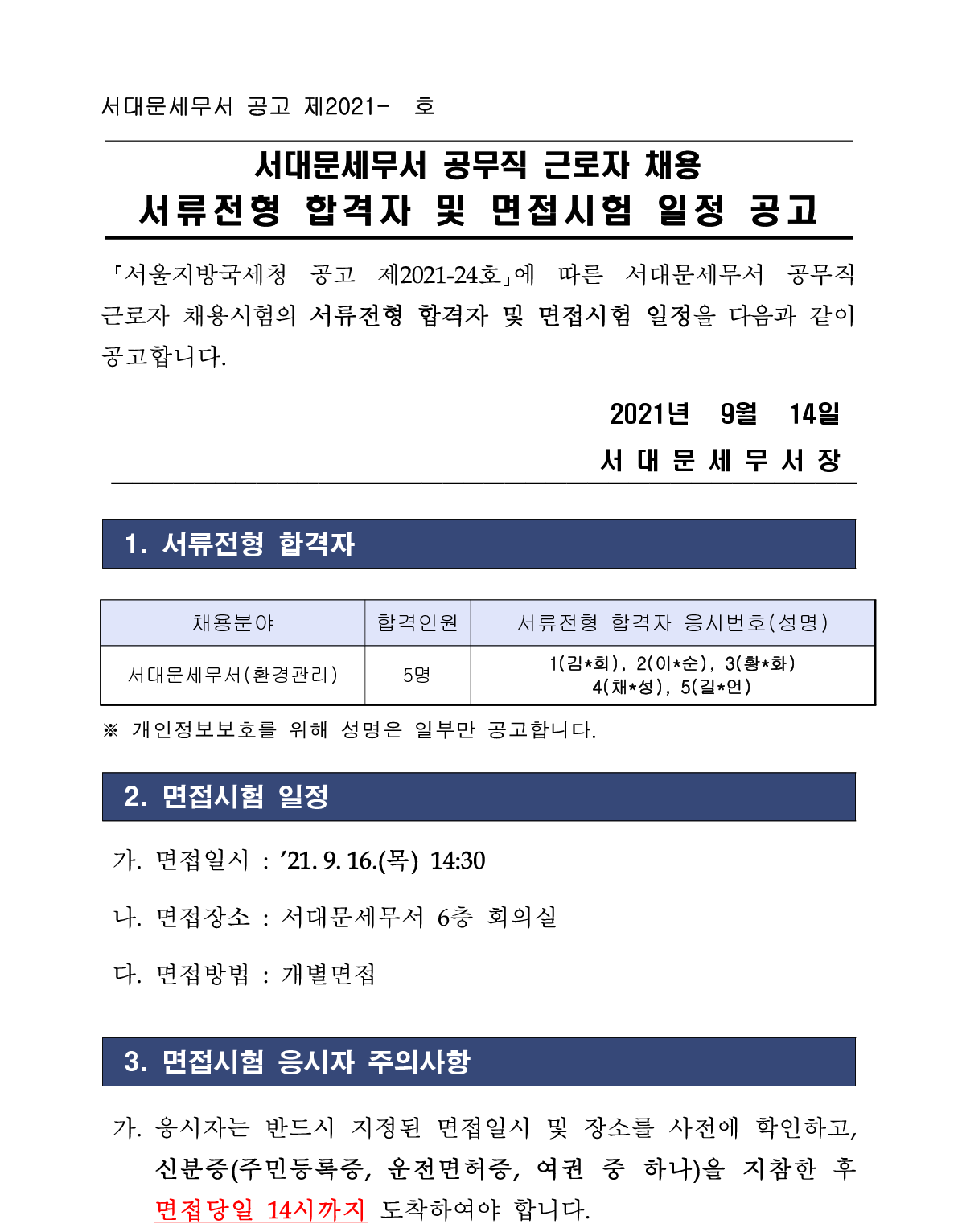 서대문세무서 공고 제2021- 호

서대문세무서 공무직 근로자 채용
서류전형 합격자 및 면접시험 일정 공고

「서울지방국세청 공고 제2021-24호」에 따른 서대문세무서 공무직 근로자 채용시험의 서류전형 합격자 및 면접시험 일정을 다음과 같이 공고합니다.

2021년 9월 14일
서 대 문 세 무 서 장

1. 서류전형 합격자

| 채용분야 | 합격인원 | 서류전형 합격자 응시번호(성명) |
|---|---|---|
| 서대문세무서(환경관리) | 5명 | 1(김*희), 2(이*순), 3(황*화) 4(채*성), 5(길*언) |

※ 개인정보보호를 위해 성명은 일부만 공고합니다.

2. 면접시험 일정

가. 면접일시 : ’21. 9. 16.(목) 14:30

나. 면접장소 : 서대문세무서 6층 회의실

다. 면접방법 : 개별면접

3. 면접시험 응시자 주의사항

가. 응시자는 반드시 지정된 면접일시 및 장소를 사전에 확인하고, 신분증(주민등록증, 운전면허증, 여권 중 하나)을 지참한 후 면접당일 14시까지 도착하여야 합니다.